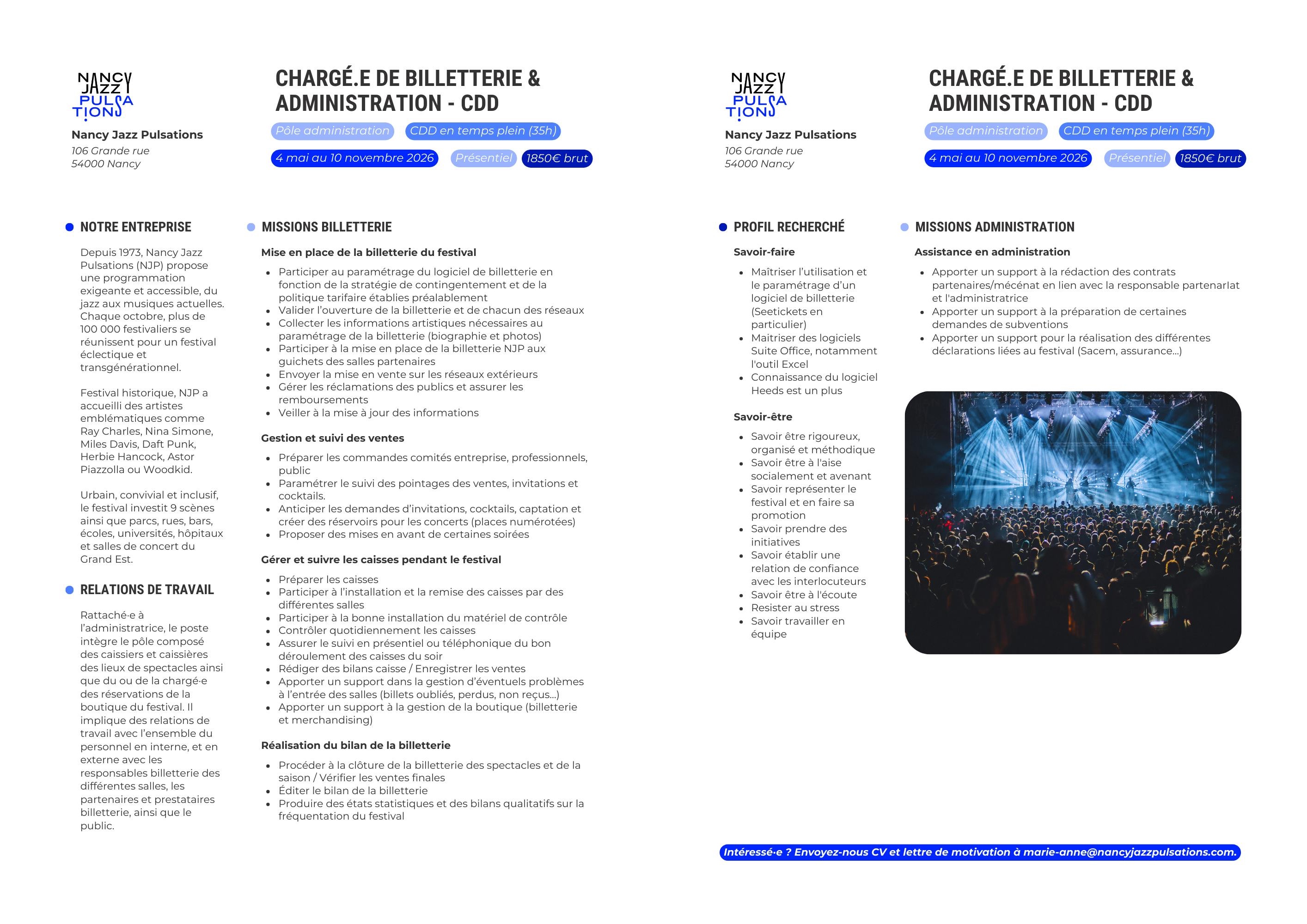 NANCY JAZZ PULSATIONS

Nancy Jazz Pulsations
106 Grande rue
54000 Nancy

CHARGÉ.E DE BILLETTERIE & ADMINISTRATION - CDD

Pôle administration CDD en temps plein (35h)

4 mai au 10 novembre 2026 Présentiel 1850€ brut

• NOTRE ENTREPRISE

Depuis 1973, Nancy Jazz Pulsations (NJP) propose une programmation exigeante et accessible, du jazz aux musiques actuelles. Chaque octobre, plus de 100 000 festivaliers se réunissent pour un festival éclectique et transgénérationnel.

Festival historique, NJP a accueilli des artistes emblématiques comme Ray Charles, Nina Simone, Miles Davis, Daft Punk, Herbie Hancock, Astor Piazzolla ou Woodkid.

Urbain, convivial et inclusif, le festival investit 9 scènes ainsi que parcs, rues, bars, écoles, universités, hôpitaux et salles de concert du Grand Est.

• RELATIONS DE TRAVAIL

Rattaché·e à l'administratrice, le poste intègre le pôle composé des caissiers et caissières des lieux de spectacles ainsi que du ou de la chargé·e des réservations de la boutique du festival. Il implique des relations de travail avec l'ensemble du personnel en interne, et en externe avec les responsables billetterie des différentes salles, les partenaires et prestataires billetterie, ainsi que le public.

• MISSIONS BILLETTERIE

Mise en place de la billetterie du festival

• Participer au paramétrage du logiciel de billetterie en fonction de la stratégie de contingentement et de la politique tarifaire établies préalablement
• Valider l'ouverture de la billetterie et de chacun des réseaux
• Collecter les informations artistiques nécessaires au paramétrage de la billetterie (biographie et photos)
• Participer à la mise en place de la billetterie NJP aux guichets des salles partenaires
• Envoyer la mise en vente sur les réseaux extérieurs
• Gérer les réclamations des publics et assurer les remboursements
• Veiller à la mise à jour des informations

Gestion et suivi des ventes

• Préparer les commandes comités entreprise, professionnels, public
• Paramétrer le suivi des pointages des ventes, invitations et cocktails.
• Anticiper les demandes d'invitations, cocktails, captation et créer des réservoirs pour les concerts (places numérotées)
• Proposer des mises en avant de certaines soirées

Gérer et suivre les caisses pendant le festival

• Préparer les caisses
• Participer à l'installation et la remise des caisses par des différentes salles
• Participer à la bonne installation du matériel de contrôle
• Contrôler quotidiennement les caisses
• Assurer le suivi en présentiel ou téléphonique du bon déroulement des caisses du soir
• Rédiger des bilans caisse / Enregistrer les ventes
• Apporter un support dans la gestion d'éventuels problèmes à l'entrée des salles (billets oubliés, perdus, non reçus...)
• Apporter un support à la gestion de la boutique (billetterie et merchandising)

Réalisation du bilan de la billetterie

• Procéder à la clôture de la billetterie des spectacles et de la saison / Vérifier les ventes finales
• Éditer le bilan de la billetterie
• Produire des états statistiques et des bilans qualitatifs sur la fréquentation du festival

NANCY JAZZ PULSATIONS

Nancy Jazz Pulsations
106 Grande rue
54000 Nancy

CHARGÉ.E DE BILLETTERIE & ADMINISTRATION - CDD

Pôle administration CDD en temps plein (35h)

4 mai au 10 novembre 2026 Présentiel 1850€ brut

• PROFIL RECHERCHÉ

Savoir-faire

• Maîtriser l'utilisation et le paramétrage d'un logiciel de billetterie (Seetickets en particulier)
• Maitriser des logiciels Suite Office, notamment l'outil Excel
• Connaissance du logiciel Heeds est un plus

Savoir-être

• Savoir être rigoureux, organisé et méthodique
• Savoir être à l'aise socialement et avenant
• Savoir représenter le festival et en faire sa promotion
• Savoir prendre des initiatives
• Savoir établir une relation de confiance avec les interlocuteurs
• Savoir être à l'écoute
• Resister au stress
• Savoir travailler en équipe

• MISSIONS ADMINISTRATION

Assistance en administration

• Apporter un support à la rédaction des contrats partenaires/mécénat en lien avec la responsable partenarIat et l'administratrice
• Apporter un support à la préparation de certaines demandes de subventions
• Apporter un support pour la réalisation des différentes déclarations liées au festival (Sacem, assurance...)

Intéressé·e ? Envoyez-nous CV et lettre de motivation à marie-anne@nancyjazzpulsations.com.